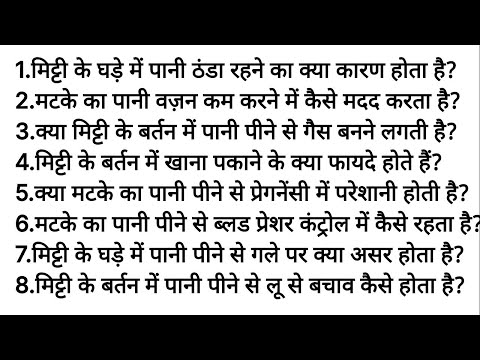 1.मिट्टी के घड़े में पानी ठंडा रहने का क्या कारण होता है?
2.मटके का पानी वज़न कम करने में कैसे मदद करता है?
3.क्या मिट्टी के बर्तन में पानी पीने से गैस बनने लगती है?
4.मिट्टी के बर्तन में खाना पकाने के क्या फायदे होते हैं?
5.क्या मटके का पानी पीने से प्रेगनेंसी में परेशानी होती है?
6.मटके का पानी पीने से ब्लड प्रेशर कंट्रोल में कैसे रहता है?
7.मिट्टी के घड़े में पानी पीने से गले पर क्या असर होता है?
8.मिट्टी के बर्तन में पानी पीने से लू से बचाव कैसे होता है?